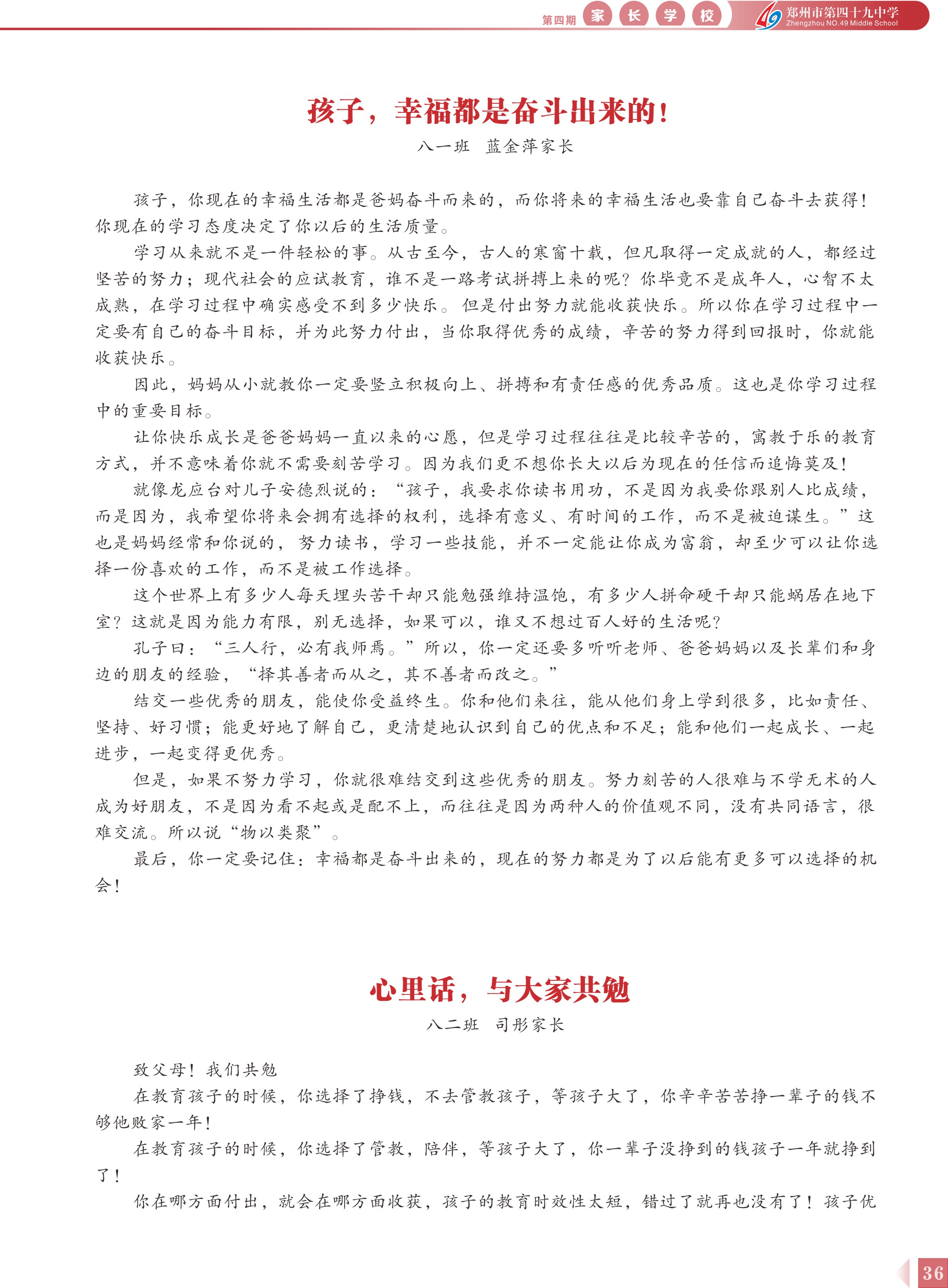 第四期 家 长 学 校 郑州市第四十九中学 Zhengzhou NO.49 Middle School

孩子，幸福都是奋斗出来的！

八一班 蓝金萍家长

孩子，你现在的幸福生活都是爸妈奋斗而来的，而你将来的幸福生活也要靠自己奋斗去获得！你现在的学习态度决定了你以后的生活质量。

学习从来就不是一件轻松的事。从古至今，古人的寒窗十载，但凡取得一定成就的人，都经过坚苦的努力；现代社会的应试教育，谁不是一路考试拼搏上来的呢？你毕竟不是成年人，心智不太成熟，在学习过程中确实感受不到多少快乐。但是付出努力就能收获快乐。所以你在学习过程中一定要有自己的奋斗目标，并为此努力付出，当你取得优秀的成绩，辛苦的努力得到回报时，你就能收获快乐。

因此，妈妈从小就教你一定要竖立积极向上、拼搏和有责任感的优秀品质。这也是你学习过程中的重要目标。

让你快乐成长是爸爸妈妈一直以来的心愿，但是学习过程往往是比较辛苦的，寓教于乐的教育方式，并不意味着你就不需要刻苦学习。因为我们更不想你长大以后为现在的任信而追悔莫及！

就像龙应台对儿子安德烈说的：“孩子，我要求你读书用功，不是因为我要你跟别人比成绩，而是因为，我希望你将来会拥有选择的权利，选择有意义、有时间的工作，而不是被迫谋生。”这也是妈妈经常和你说的，努力读书，学习一些技能，并不一定能让你成为富翁，却至少可以让你选择一份喜欢的工作，而不是被工作选择。

这个世界上有多少人每天埋头苦干却只能勉强维持温饱，有多少人拼命硬干却只能蜗居在地下室？这就是因为能力有限，别无选择，如果可以，谁又不想过百人好的生活呢？

孔子曰：“三人行，必有我师焉。”所以，你一定还要多听听老师、爸爸妈妈以及长辈们和身边的朋友的经验，“择其善者而从之，其不善者而改之。”

结交一些优秀的朋友，能使你受益终生。你和他们来往，能从他们身上学到很多，比如责任、坚持、好习惯；能更好地了解自己，更清楚地认识到自己的优点和不足；能和他们一起成长、一起进步，一起变得更优秀。

但是，如果不努力学习，你就很难结交到这些优秀的朋友。努力刻苦的人很难与不学无术的人成为好朋友，不是因为看不起或是配不上，而往往是因为两种人的价值观不同，没有共同语言，很难交流。所以说“物以类聚”。

最后，你一定要记住：幸福都是奋斗出来的，现在的努力都是为了以后能有更多可以选择的机会！

心里话，与大家共勉

八二班 司彤家长

致父母！我们共勉

在教育孩子的时候，你选择了挣钱，不去管教孩子，等孩子大了，你辛辛苦苦挣一辈子的钱不够他败家一年！

在教育孩子的时候，你选择了管教，陪伴，等孩子大了，你一辈子没挣到的钱孩子一年就挣到了！

你在哪方面付出，就会在哪方面收获，孩子的教育时效性太短，错过了就再也没有了！孩子优

36